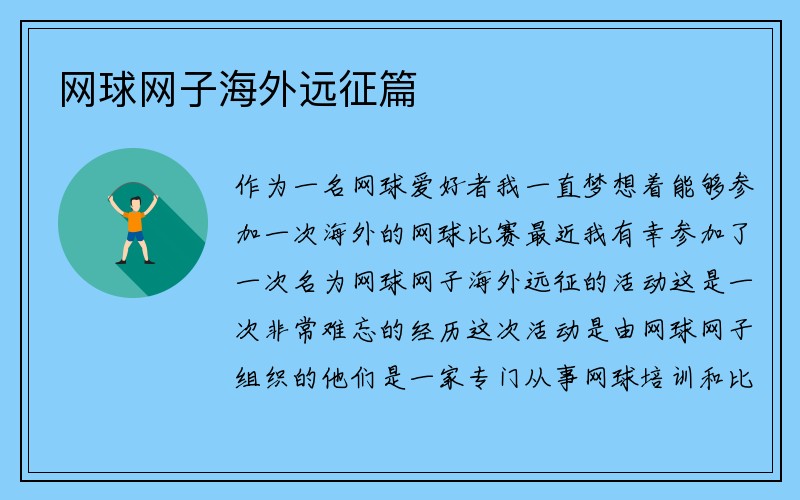 网球网子海外远征篇

作为一名网球爱好者我一直梦想着能够参加一次海外的网球比赛最近我有幸参加了一次名为网球网子海外远征的活动这是一次非常难忘的经历这次活动是由网球网子组织的他们是一家专门从事网球培训和比